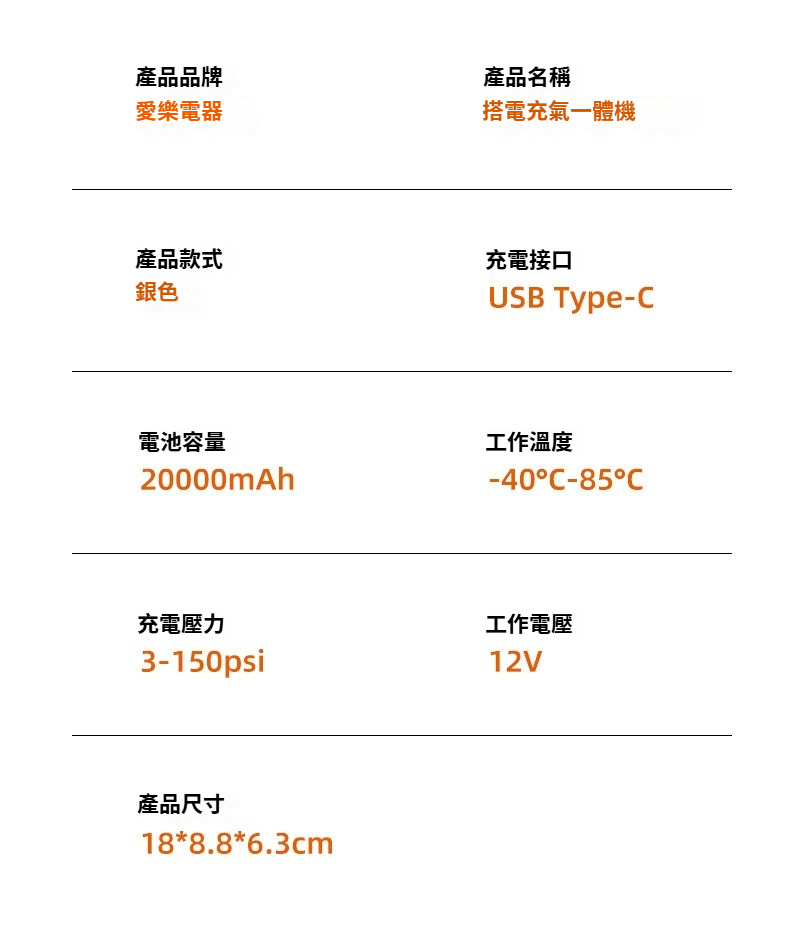 產品品牌
愛樂電器

產品名稱
搭電充氣一體機

產品款式
銀色

充電接口
USB Type-C

電池容量
20000mAh

工作溫度
-40°C-85°C

充電壓力
3-150psi

工作電壓
12V

產品尺寸
18*8.8*6.3cm